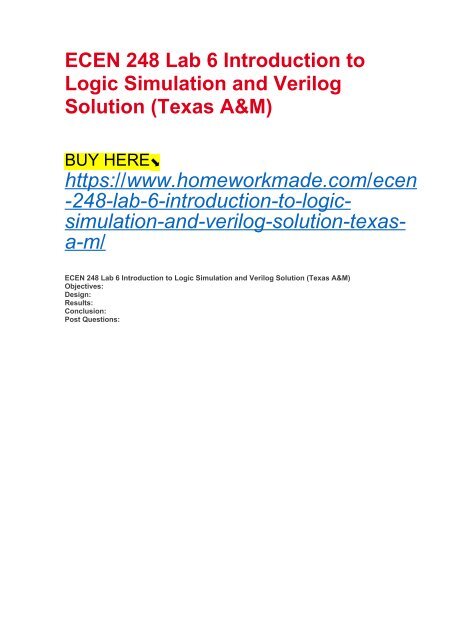 ECEN 248 Lab 6 Introduction to Logic Simulation and Verilog Solution (Texas A&M)

BUY HERE⬊

https://www.homeworkmade.com/ecen-248-lab-6-introduction-to-logic-simulation-and-verilog-solution-texas-a-m/

ECEN 248 Lab 6 Introduction to Logic Simulation and Verilog Solution (Texas A&M)
Objectives:
Design:
Results:
Conclusion:
Post Questions: